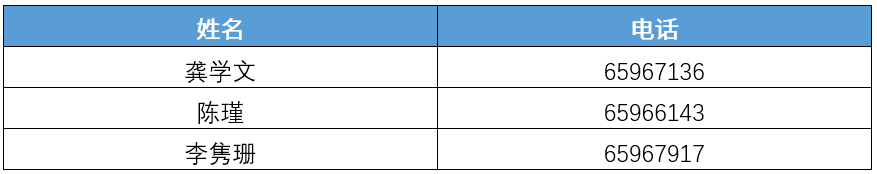 | 姓名 | 电话 |
|---|---|
| 龚学文 | 65967136 |
| 陈瑾 | 65966143 |
| 李隽珊 | 65967917 |